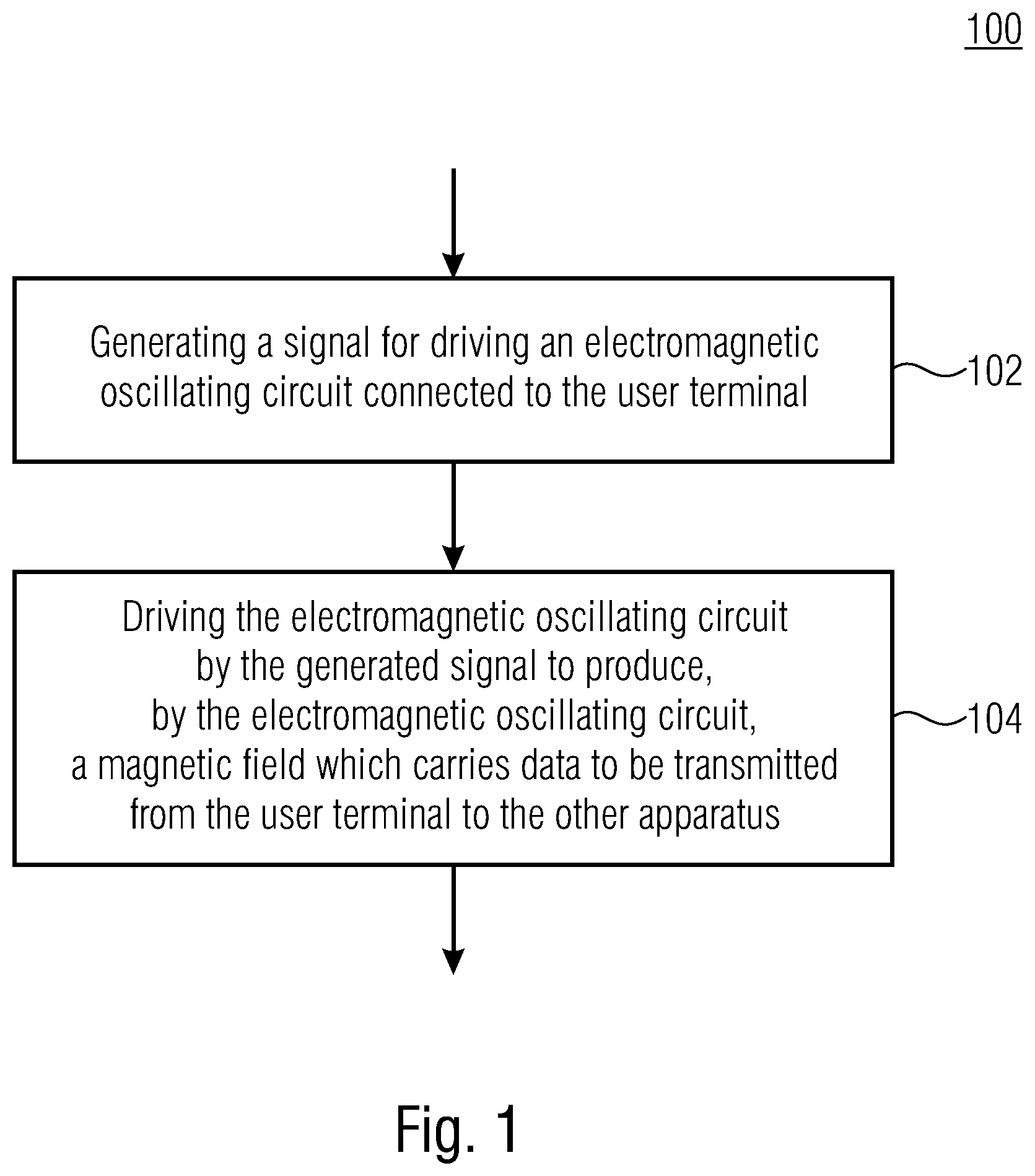 100

Generating a signal for driving an electromagnetic oscillating circuit connected to the user terminal

102

Driving the electromagnetic oscillating circuit by the generated signal to produce, by the electromagnetic oscillating circuit, a magnetic field which carries data to be transmitted from the user terminal to the other apparatus

104

Fig. 1